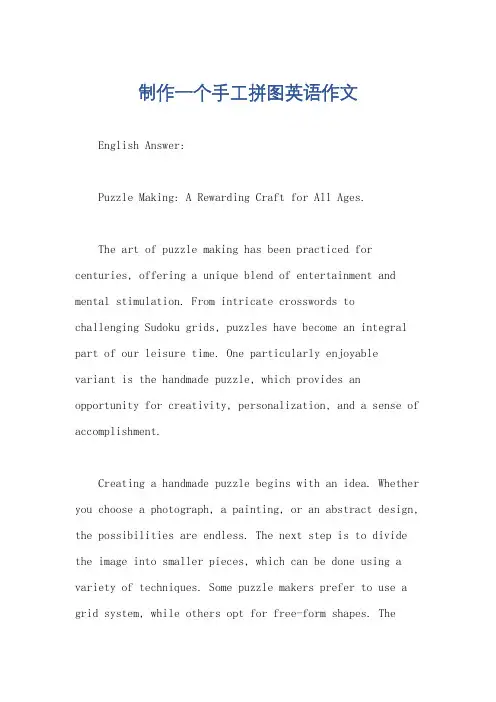 制作一个手工拼图英语作文

English Answer:

Puzzle Making: A Rewarding Craft for All Ages.

The art of puzzle making has been practiced for centuries, offering a unique blend of entertainment and mental stimulation. From intricate crosswords to challenging Sudoku grids, puzzles have become an integral part of our leisure time. One particularly enjoyable variant is the handmade puzzle, which provides an opportunity for creativity, personalization, and a sense of accomplishment.

Creating a handmade puzzle begins with an idea. Whether you choose a photograph, a painting, or an abstract design, the possibilities are endless. The next step is to divide the image into smaller pieces, which can be done using a variety of techniques. Some puzzle makers prefer to use a grid system, while others opt for free-form shapes. The